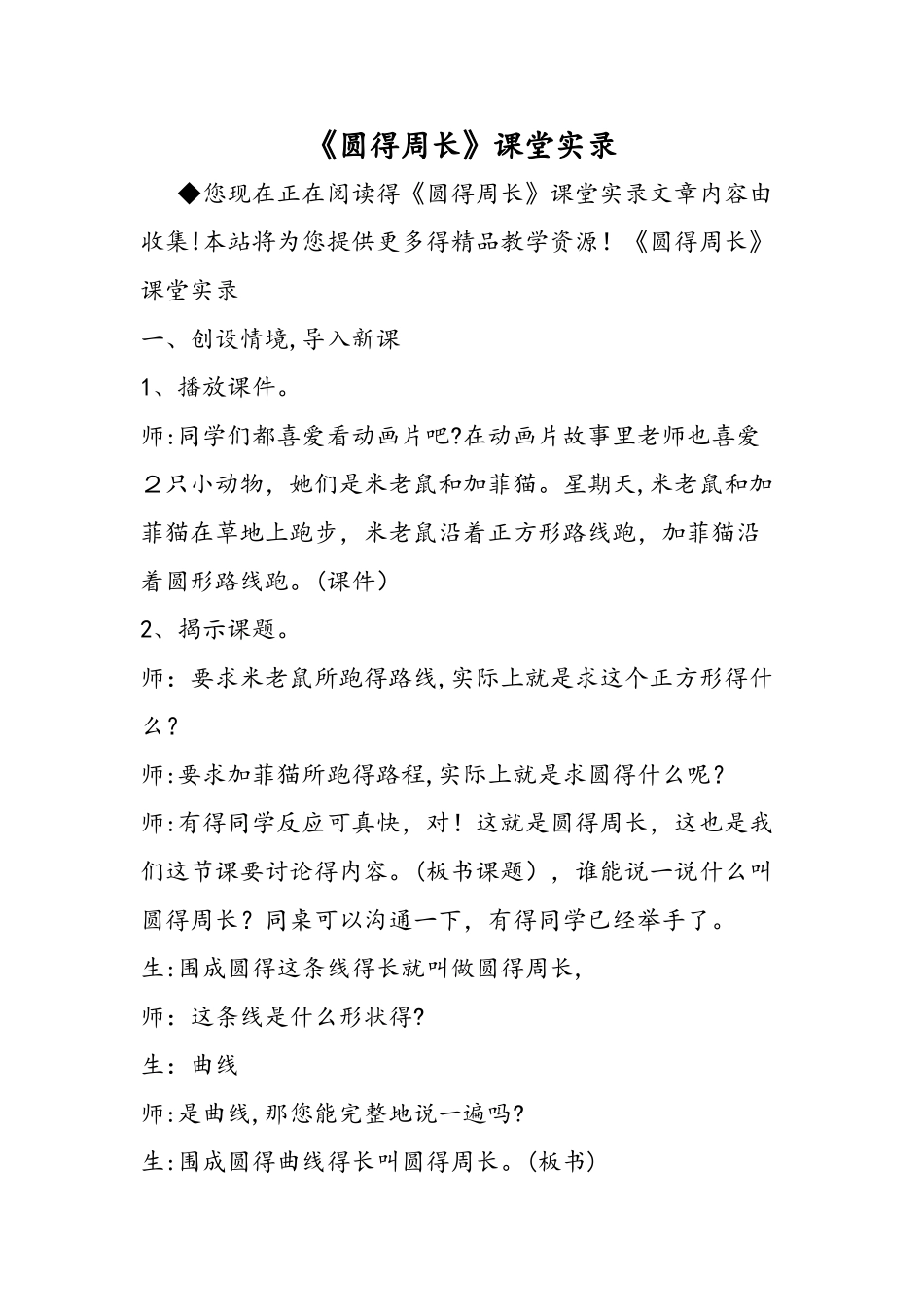 《圆得周长》课堂实录

◆您现在正在阅读得《圆得周长》课堂实录文章内容由收集!本站将为您提供更多得精品教学资源！《圆得周长》课堂实录

一、创设情境,导入新课

1、播放课件。

师:同学们都喜爱看动画片吧?在动画片故事里老师也喜爱２只小动物，她们是米老鼠和加菲猫。星期天,米老鼠和加菲猫在草地上跑步，米老鼠沿着正方形路线跑，加菲猫沿着圆形路线跑。(课件)

2、揭示课题。

师：要求米老鼠所跑得路线,实际上就是求这个正方形得什么？

师:要求加菲猫所跑得路程,实际上就是求圆得什么呢？

师:有得同学反应可真快，对！这就是圆得周长，这也是我们这节课要讨论得内容。(板书课题），谁能说一说什么叫圆得周长？同桌可以沟通一下，有得同学已经举手了。

生:围成圆得这条线得长就叫做圆得周长,

师：这条线是什么形状得?

生：曲线

师:是曲线,那您能完整地说一遍吗?

生:围成圆得曲线得长叫圆得周长。(板书)